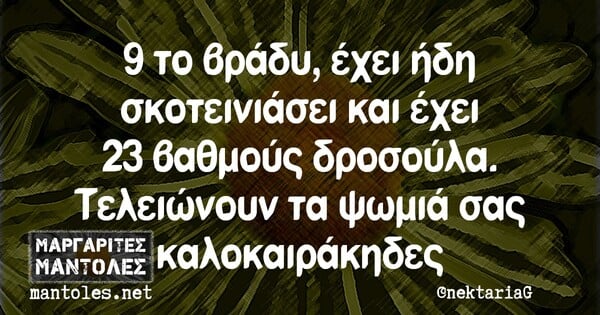 9 το βράδυ, έχει ήδη σκοτεινιάσει και έχει 23 βαθμούς δροσούλα. Τελειώνουν τα ψωμιά σας καλοκαιράκηδες

ΜΑΡΓΑΡΙΤΕΣ ΜΑΝΤΟΛΕΣ
mantoles.net

©nektariaG